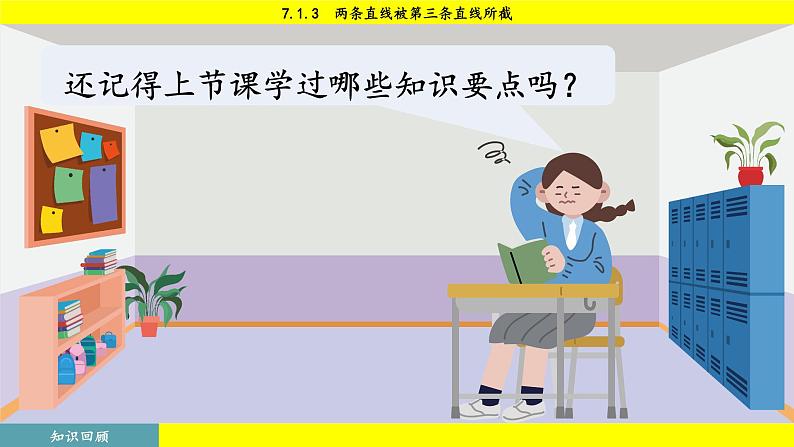 7.1.3 两条直线被第三条直线所截

还记得上节课学过哪些知识要点吗？

知识回顾